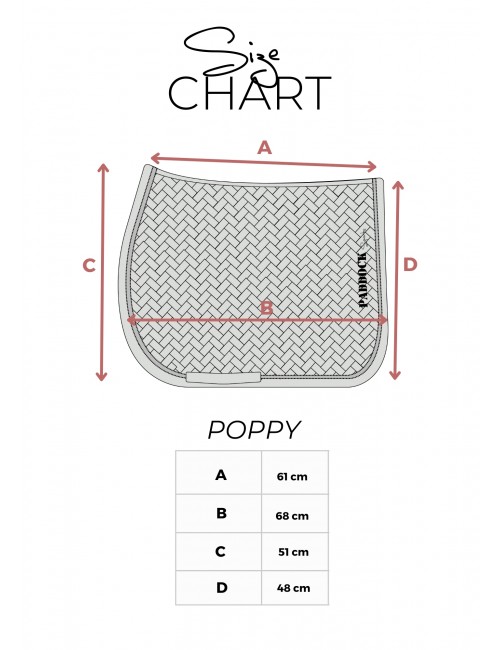 Size
CHART

A

C

D

B

PADDOCK

POPPY

| A | 61 cm |
|---|---|
| B | 68 cm |
| C | 51 cm |
| D | 48 cm |